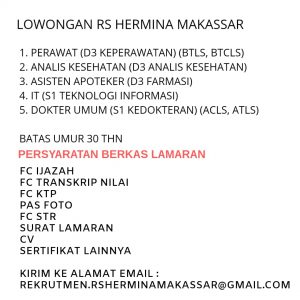 LOWONGAN RS HERMINA MAKASSAR

1. PERAWAT (D3 KEPERAWATAN) (BTLS, BTCLS)
2. ANALIS KESEHATAN (D3 ANALIS KESEHATAN)
3. ASISTEN APOTEKER (D3 FARMASI)
4. IT (S1 TEKNOLOGI INFORMASI)
5. DOKTER UMUM (S1 KEDOKTERAN) (ACLS, ATLS)

BATAS UMUR 30 THN
PERSYARATAN BERKAS LAMARAN
FC IJAZAH
FC TRANSKRIP NILAI
FC KTP
PAS FOTO
FC STR
SURAT LAMARAN
CV
SERTIFIKAT LAINNYA

KIRIM KE ALAMAT EMAIL :
REKRUTMEN.RSHERMINAMAKASSAR@GMAIL.COM